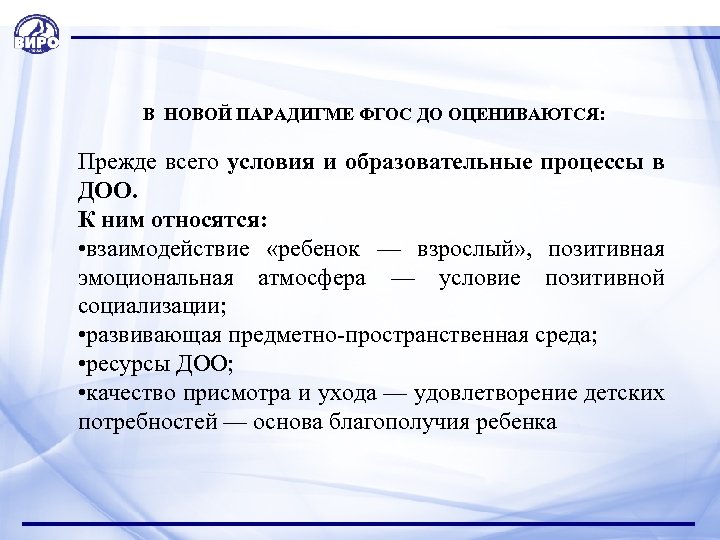 ВИРО

В НОВОЙ ПАРАДИГМЕ ФГОС ДО ОЦЕНИВАЮТСЯ:

Прежде всего условия и образовательные процессы в ДОО.
К ним относятся:
•взаимодействие «ребенок — взрослый», позитивная эмоциональная атмосфера — условие позитивной социализации;
•развивающая предметно-пространственная среда;
•ресурсы ДОО;
•качество присмотра и ухода — удовлетворение детских потребностей — основа благополучия ребенка